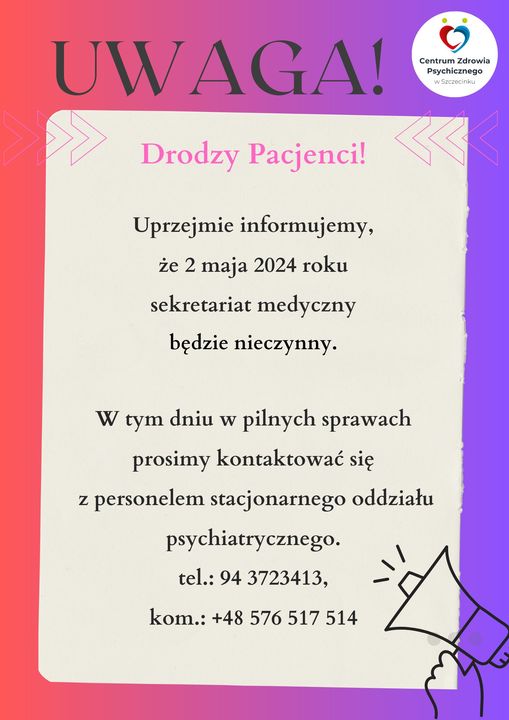 UWAGA!

Centrum Zdrowia Psychicznego w Szczecinku

Drodzy Pacjenci!

Uprzejmie informujemy, że 2 maja 2024 roku sekretariat medyczny będzie nieczynny.

W tym dniu w pilnych sprawach prosimy kontaktować się z personelem stacjonarnego oddziału psychiatrycznego.
tel.: 94 3723413,
kom.: +48 576 517 514